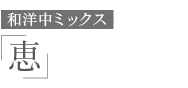 和洋中ミックス

「恵」